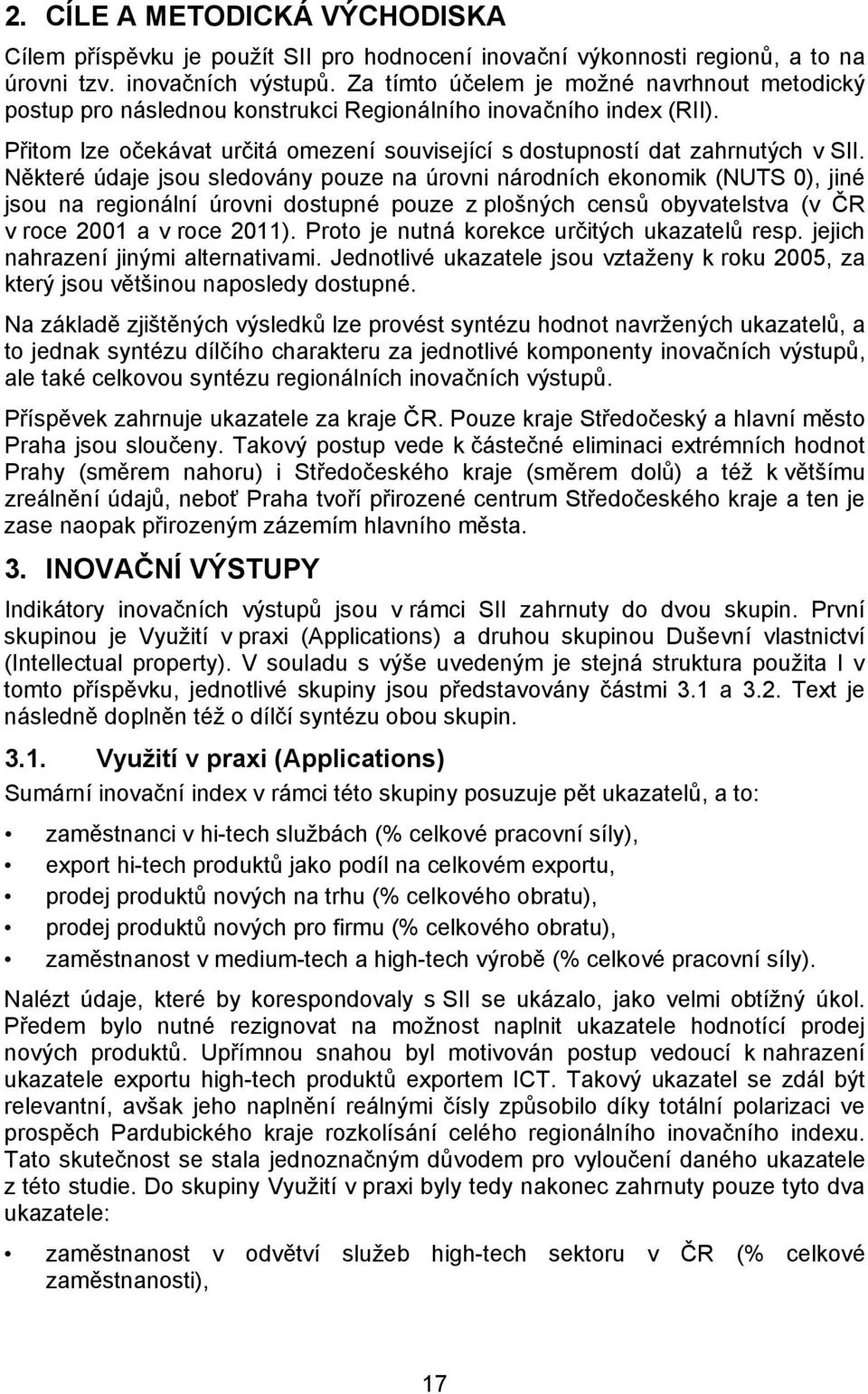 2. CÍLE A METODICKÁ VÝCHODISKA

Cílem příspěvku je použít SII pro hodnocení inovační výkonnosti regionů, a to na úrovni tzv. inovačních výstupů. Za tímto účelem je možné navrhnout metodický postup pro následnou konstrukci Regionálního inovačního index (RII).

Přitom lze očekávat určitá omezení související s dostupností dat zahrnutých v SII. Některé údaje jsou sledovány pouze na úrovni národních ekonomik (NUTS 0), jiné jsou na regionální úrovni dostupné pouze z plošných censů obyvatelstva (v ČR v roce 2001 a v roce 2011). Proto je nutná korekce určitých ukazatelů resp. jejich nahrazení jinými alternativami. Jednotlivé ukazatele jsou vztaženy k roku 2005, za který jsou většinou naposledy dostupné.

Na základě zjištěných výsledků lze provést syntézu hodnot navržených ukazatelů, a to jednak syntézu dílčího charakteru za jednotlivé komponenty inovačních výstupů, ale také celkovou syntézu regionálních inovačních výstupů.

Příspěvek zahrnuje ukazatele za kraje ČR. Pouze kraje Středočeský a hlavní město Praha jsou sloučeny. Takový postup vede k částečné eliminaci extrémních hodnot Prahy (směrem nahoru) i Středočeského kraje (směrem dolů) a též k většímu zreálnění údajů, neboť Praha tvoří přirozené centrum Středočeského kraje a ten je zase naopak přirozeným zázemím hlavního města.

3. INOVAČNÍ VÝSTUPY

Indikátory inovačních výstupů jsou v rámci SII zahrnuty do dvou skupin. První skupinou je Využití v praxi (Applications) a druhou skupinou Duševní vlastnictví (Intellectual property). V souladu s výše uvedeným je stejná struktura použita I v tomto příspěvku, jednotlivé skupiny jsou představovány částmi 3.1 a 3.2. Text je následně doplněn též o dílčí syntézu obou skupin.

3.1. Využití v praxi (Applications)

Sumární inovační index v rámci této skupiny posuzuje pět ukazatelů, a to:

• zaměstnanci v hi-tech službách (% celkové pracovní síly),
• export hi-tech produktů jako podíl na celkovém exportu,
• prodej produktů nových na trhu (% celkového obratu),
• prodej produktů nových pro firmu (% celkového obratu),
• zaměstnanost v medium-tech a high-tech výrobě (% celkové pracovní síly).

Nalézt údaje, které by korespondovaly s SII se ukázalo, jako velmi obtížný úkol. Předem bylo nutné rezignovat na možnost naplnit ukazatele hodnotící prodej nových produktů. Upřímnou snahou byl motivován postup vedoucí k nahrazení ukazatele exportu high-tech produktů exportem ICT. Takový ukazatel se zdál být relevantní, avšak jeho naplnění reálnými čísly způsobilo díky totální polarizaci ve prospěch Pardubického kraje rozkolísání celého regionálního inovačního indexu. Tato skutečnost se stala jednoznačným důvodem pro vyloučení daného ukazatele z této studie. Do skupiny Využití v praxi byly tedy nakonec zahrnuty pouze tyto dva ukazatele:

• zaměstnanost v odvětví služeb high-tech sektoru v ČR (% celkové zaměstnanosti),

17